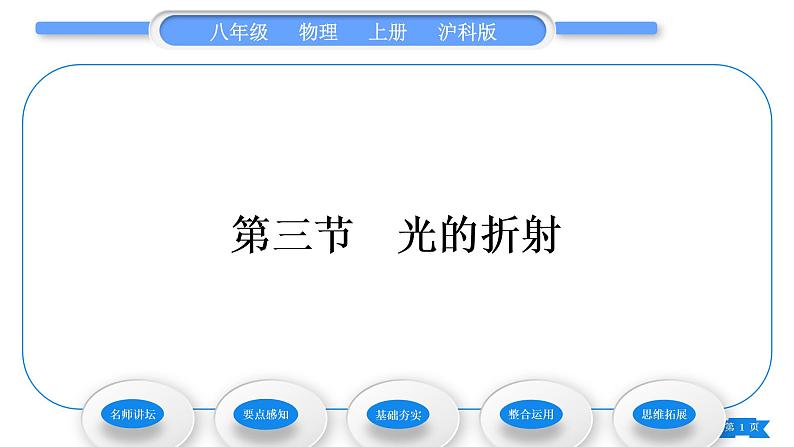 八年级　物理　上册　沪科版

第三节　光的折射

名师讲坛
要点感知
基础夯实
整合运用
思维拓展

第 1 页